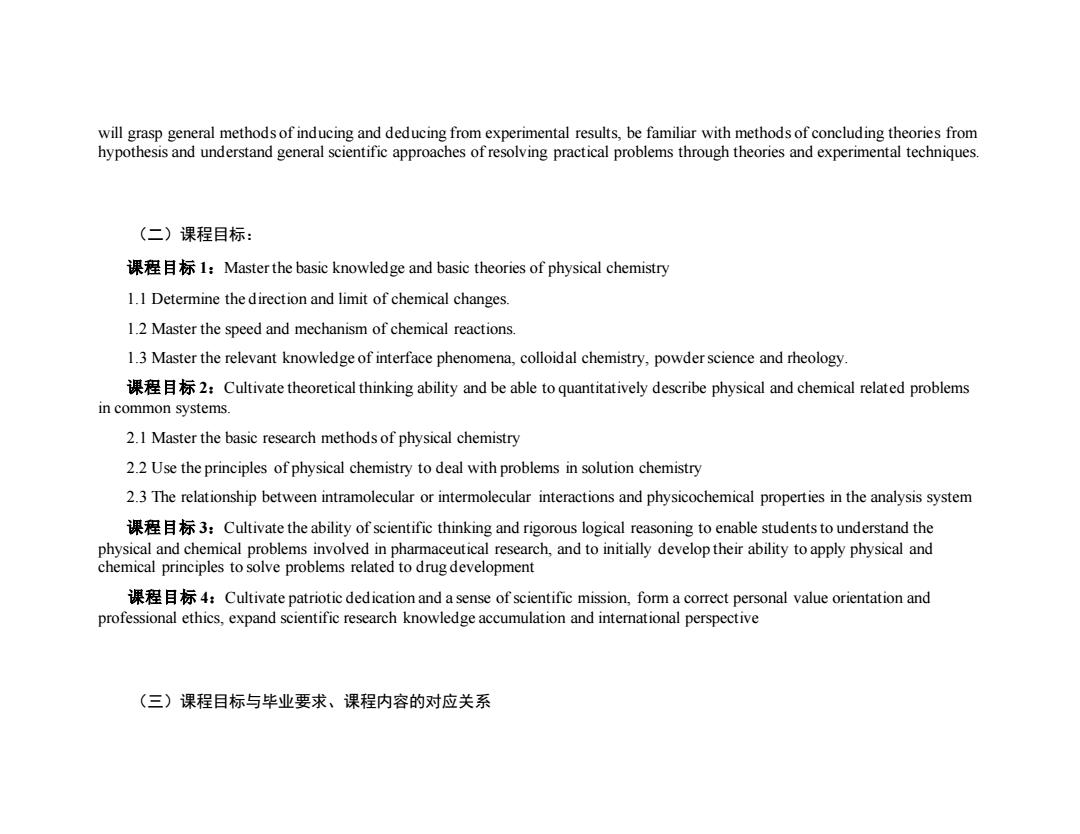 will grasp general methods of inducing and deducing from experimental results, be familiar with methods of concluding theories from hypothesis and understand general scientific approaches of resolving practical problems through theories and experimental techniques.

（二）课程目标：

课程目标 1：Master the basic knowledge and basic theories of physical chemistry

1.1 Determine the direction and limit of chemical changes.

1.2 Master the speed and mechanism of chemical reactions.

1.3 Master the relevant knowledge of interface phenomena, colloidal chemistry, powder science and rheology.

课程目标 2：Cultivate theoretical thinking ability and be able to quantitatively describe physical and chemical related problems in common systems.

2.1 Master the basic research methods of physical chemistry

2.2 Use the principles of physical chemistry to deal with problems in solution chemistry

2.3 The relationship between intramolecular or intermolecular interactions and physicochemical properties in the analysis system

课程目标 3：Cultivate the ability of scientific thinking and rigorous logical reasoning to enable students to understand the physical and chemical problems involved in pharmaceutical research, and to initially develop their ability to apply physical and chemical principles to solve problems related to drug development

课程目标 4：Cultivate patriotic dedication and a sense of scientific mission, form a correct personal value orientation and professional ethics, expand scientific research knowledge accumulation and international perspective

（三）课程目标与毕业要求、课程内容的对应关系